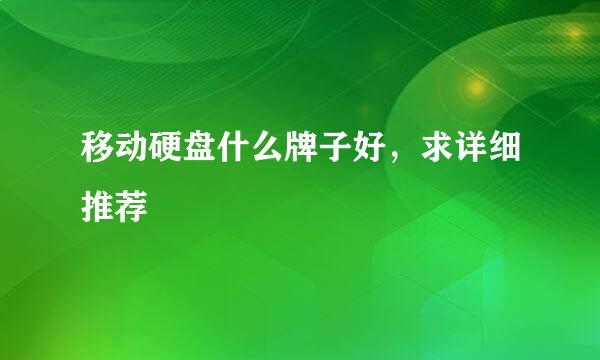 移动硬盘什么牌子好，求详细推荐